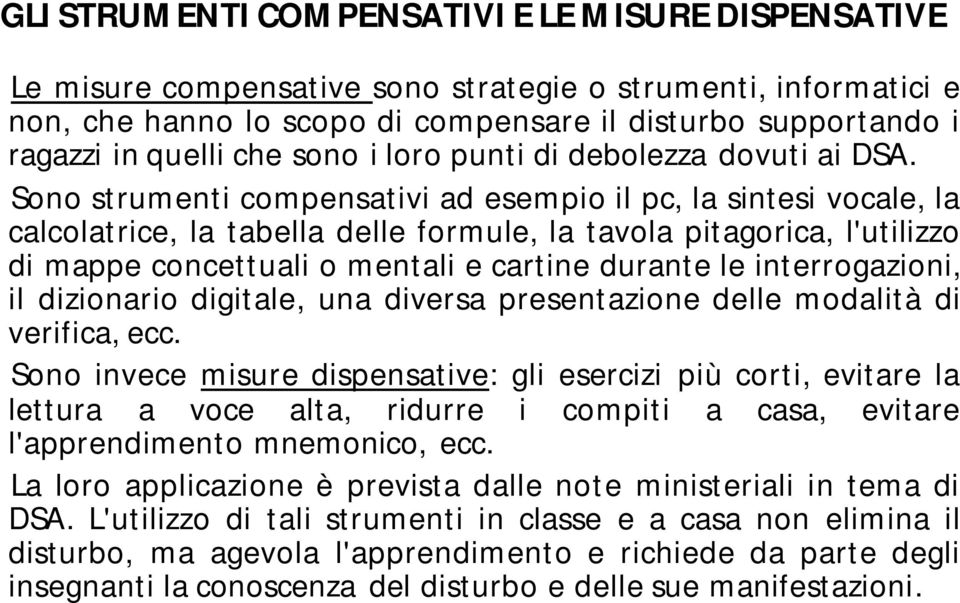 GLI STRUMENTI COMPENSATIVI E LE MISURE DISPENSATIVE

Le misure compensative sono strategie o strumenti, informatici e non, che hanno lo scopo di compensare il disturbo supportando i ragazzi in quelli che sono i loro punti di debolezza dovuti ai DSA.

Sono strumenti compensativi ad esempio il pc, la sintesi vocale, la calcolatrice, la tabella delle formule, la tavola pitagorica, l'utilizzo di mappe concettuali o mentali e cartine durante le interrogazioni, il dizionario digitale, una diversa presentazione delle modalità di verifica, ecc.

Sono invece misure dispensative: gli esercizi più corti, evitare la lettura a voce alta, ridurre i compiti a casa, evitare l'apprendimento mnemonico, ecc.

La loro applicazione è prevista dalle note ministeriali in tema di DSA. L'utilizzo di tali strumenti in classe e a casa non elimina il disturbo, ma agevola l'apprendimento e richiede da parte degli insegnanti la conoscenza del disturbo e delle sue manifestazioni.